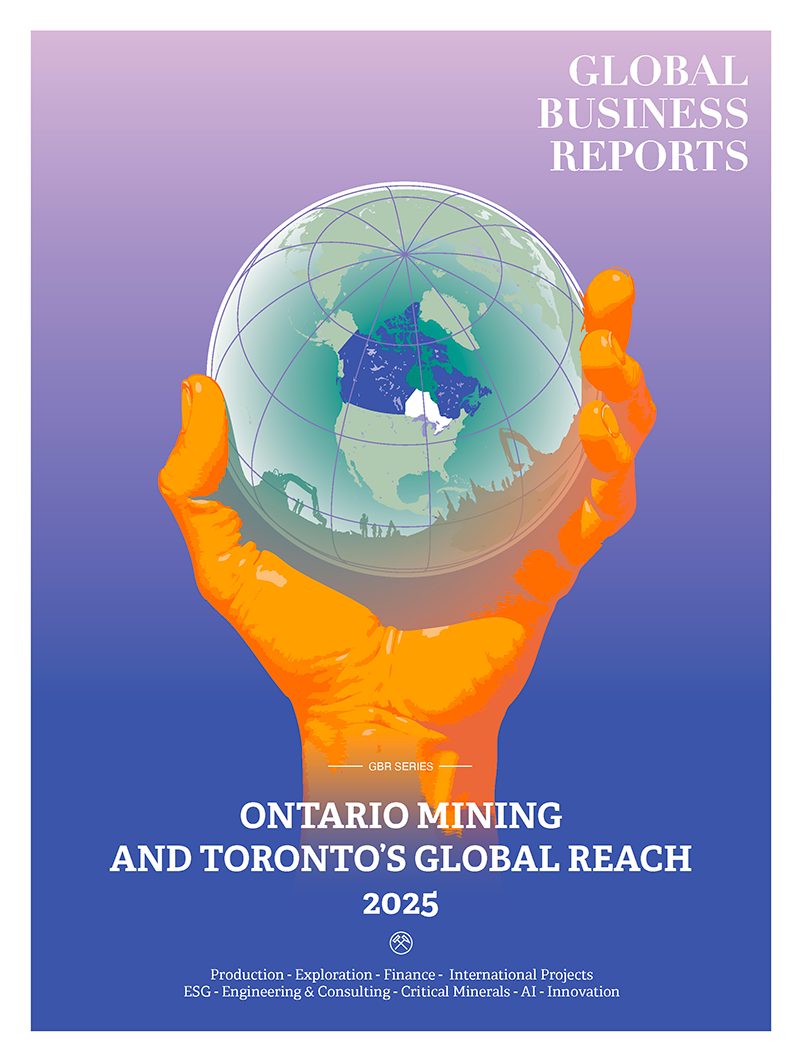 GLOBAL
BUSINESS
REPORTS

GBR SERIES

ONTARIO MINING
AND TORONTO'S GLOBAL REACH
2025

Production - Exploration - Finance - International Projects
ESG - Engineering & Consulting - Critical Minerals - AI - Innovation